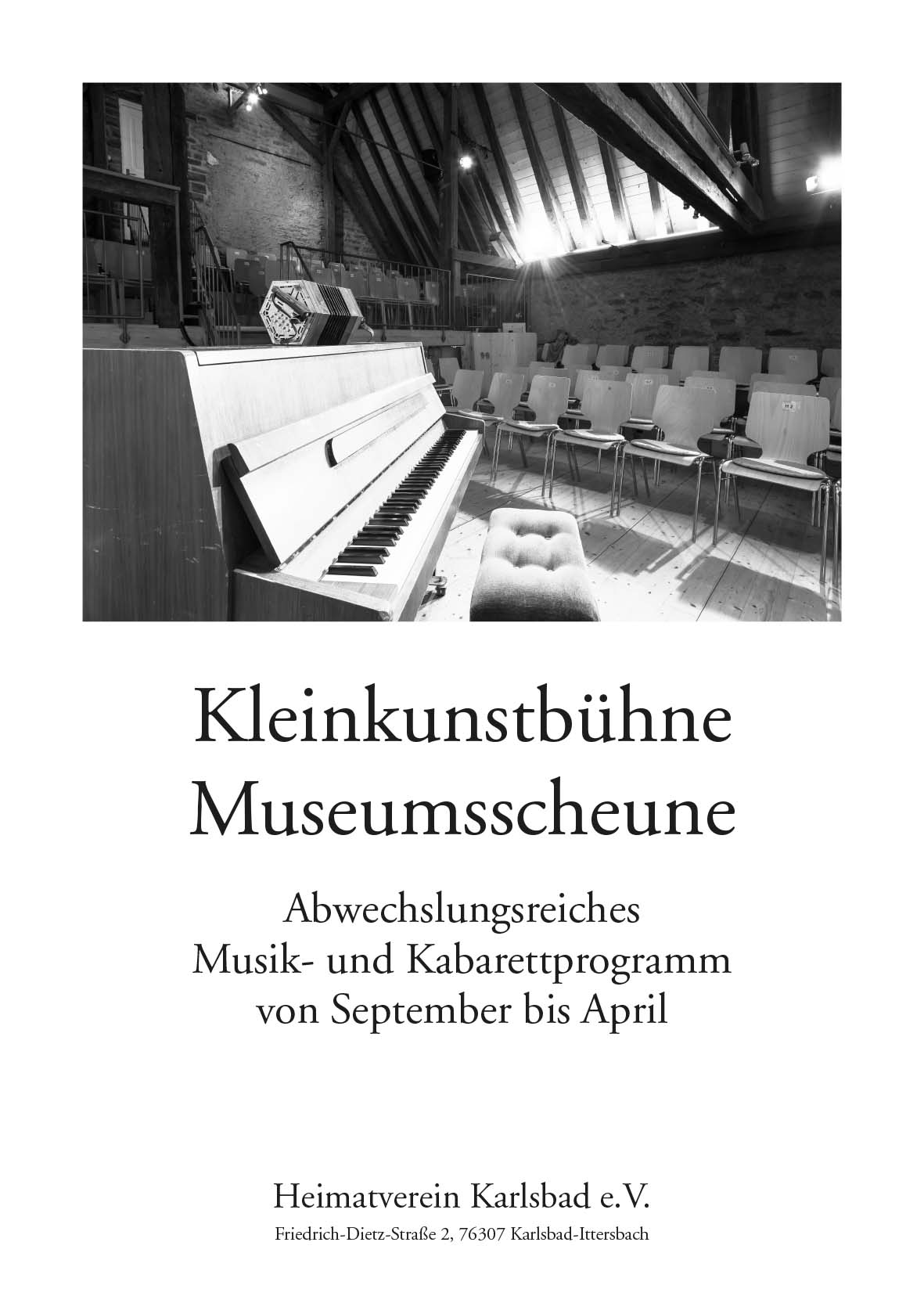 Kleinkunstbühne Museumsscheune

Abwechslungsreiches Musik- und Kabarettprogramm von September bis April

Heimatverein Karlsbad e.V.

Friedrich-Dietz-Straße 2, 76307 Karlsbad-Ittersbach